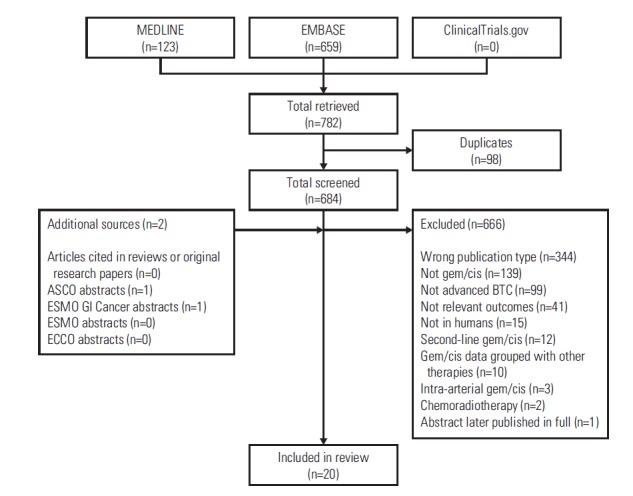 MEDLINE
(n=123)

EMBASE
(n=659)

ClinicalTrials.gov
(n=0)

Total retrieved
(n=782)

Duplicates
(n=98)

Total screened
(n=684)

Additional sources (n=2)

Articles cited in reviews or original research papers (n=0)
ASCO abstracts (n=1)
ESMO GI Cancer abstracts (n=1)
ESMO abstracts (n=0)
ECCO abstracts (n=0)

Excluded (n=666)

Wrong publication type (n=344)
Not gem/cis (n=139)
Not advanced BTC (n=99)
Not relevant outcomes (n=41)
Not in humans (n=15)
Second-line gem/cis (n=12)
Gem/cis data grouped with other therapies (n=10)
Intra-arterial gem/cis (n=3)
Chemoradiotherapy (n=2)
Abstract later published in full (n=1)

Included in review
(n=20)